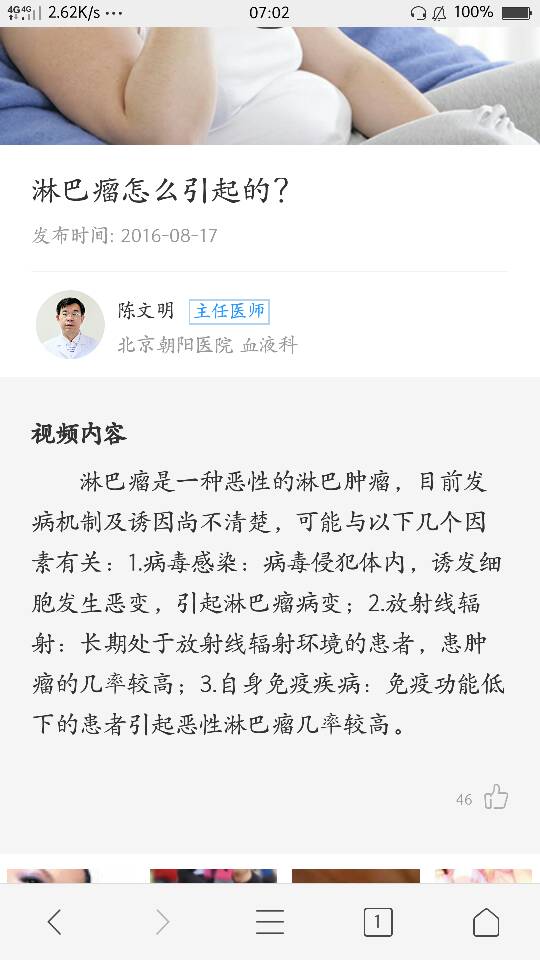 4G 4G 2.62K/s ··· 07:02 100%

淋巴瘤怎么引起的？

发布时间: 2016-08-17

陈文明 主任医师

北京朝阳医院 血液科

视频内容

淋巴瘤是一种恶性的淋巴肿瘤，目前发病机制及诱因尚不清楚，可能与以下几个因素有关：1.病毒感染：病毒侵犯体内，诱发细胞发生恶变，引起淋巴瘤病变；2.放射线辐射：长期处于放射线辐射环境的患者，患肿瘤的几率较高；3.自身免疫疾病：免疫功能低下的患者引起恶性淋巴瘤几率较高。

46

1